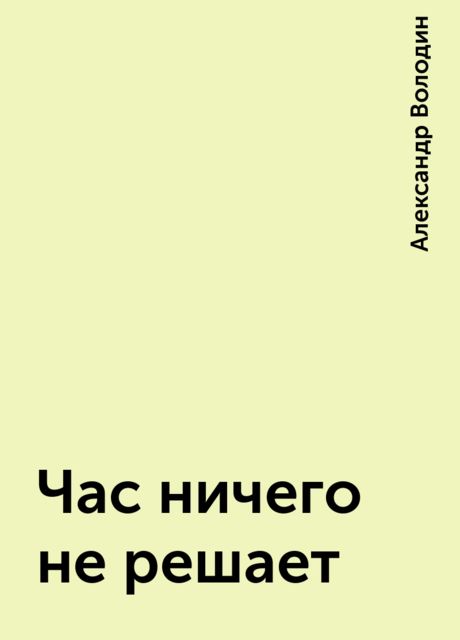 Александр Володин

Час ничего не решает